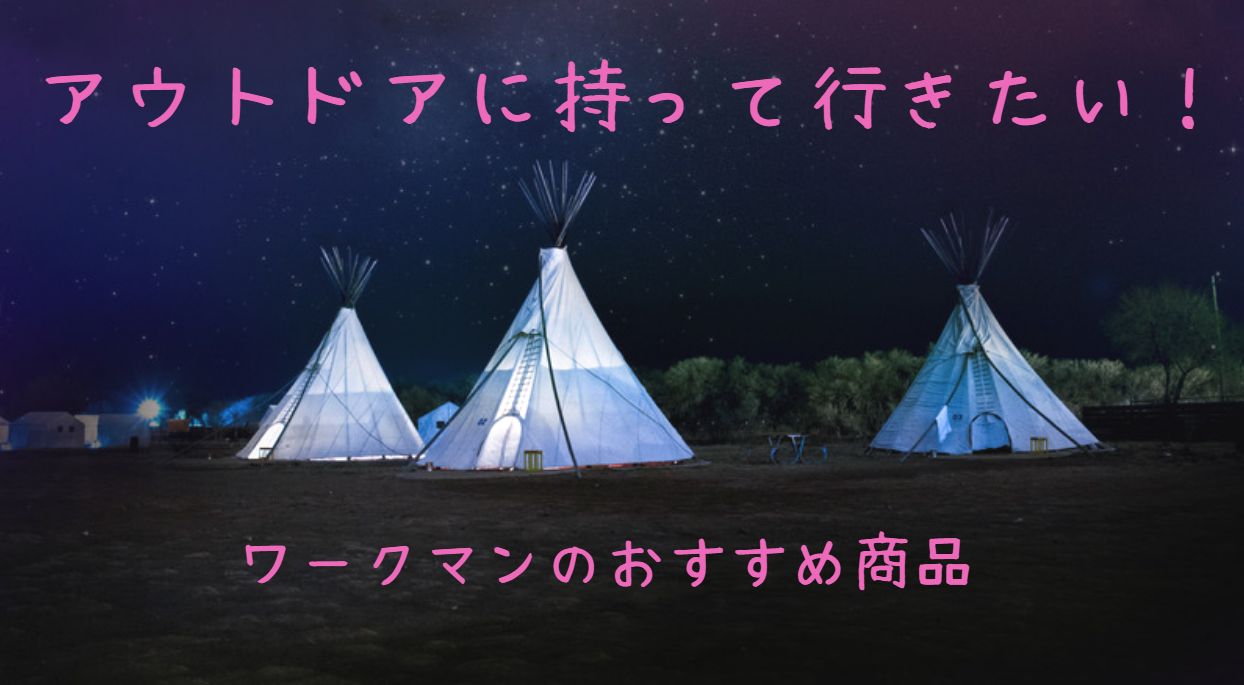 アウトドアに持って行きたい！

ワークマンのおすすめ商品